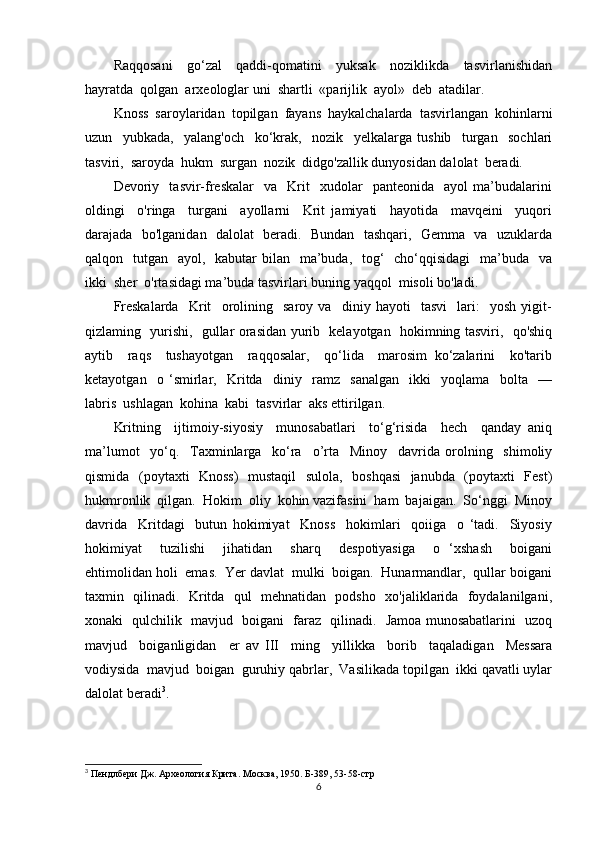 Raqqosani go‘zal qaddi-qomatini yuksak noziklikda tasvirlanishidan hayratda qolgan arxeologlar uni shartli «parijlik ayol» deb atadilar.

Knoss saroylaridan topilgan fayans haykalchalarda tasvirlangan kohinlarni uzun yubkada, yalang'och ko‘krak, nozik yelkalarga tushib turgan sochlari tasviri, saroyda hukm surgan nozik didgo'zallik dunyosidan dalolat beradi.

Devoriy tasvir-freskalar va Krit xudolar panteonida ayol ma’budalarini oldingi o'ringa turgani ayollarni Krit jamiyati hayotida mavqeini yuqori darajada bo'lganidan dalolat beradi. Bundan tashqari, Gemma va uzuklarda qalqon tutgan ayol, kabutar bilan ma’buda, tog‘ cho‘qqisidagi ma’buda va ikki sher o'rtasidagi ma’buda tasvirlari buning yaqqol misoli bo'ladi.

Freskalarda Krit orolining saroy va diniy hayoti tasvi lari: yosh yigit-qizlaming yurishi, gullar orasidan yurib kelayotgan hokimning tasviri, qo'shiq aytib raqs tushayotgan raqqosalar, qo‘lida marosim ko‘zalarini ko'tarib ketayotgan o ‘smirlar, Kritda diniy ramz sanalgan ikki yoqlama bolta — labris ushlagan kohina kabi tasvirlar aks ettirilgan.

Kritning ijtimoiy-siyosiy munosabatlari to‘g‘risida hech qanday aniq ma’lumot yo‘q. Taxminlarga ko‘ra o’rta Minoy davrida orolning shimoliy qismida (poytaxti Knoss) mustaqil sulola, boshqasi janubda (poytaxti Fest) hukmronlik qilgan. Hokim oliy kohin vazifasini ham bajaigan. So‘nggi Minoy davrida Kritdagi butun hokimiyat Knoss hokimlari qoiiga o ‘tadi. Siyosiy hokimiyat tuzilishi jihatidan sharq despotiyasiga o ‘xshash boigani ehtimolidan holi emas. Yer davlat mulki boigan. Hunarmandlar, qullar boigani taxmin qilinadi. Kritda qul mehnatidan podsho xo'jaliklarida foydalanilgani, xonaki qulchilik mavjud boigani faraz qilinadi. Jamoa munosabatlarini uzoq mavjud boiganligidan er av III ming yillikka borib taqaladigan Messara vodiysida mavjud boigan guruhiy qabrlar, Vasilikada topilgan ikki qavatli uylar dalolat beradi$^3$.

$^3$ Пендлбери Дж. Археология Крита. Москва, 1950. Б-389, 53-58-стр
6